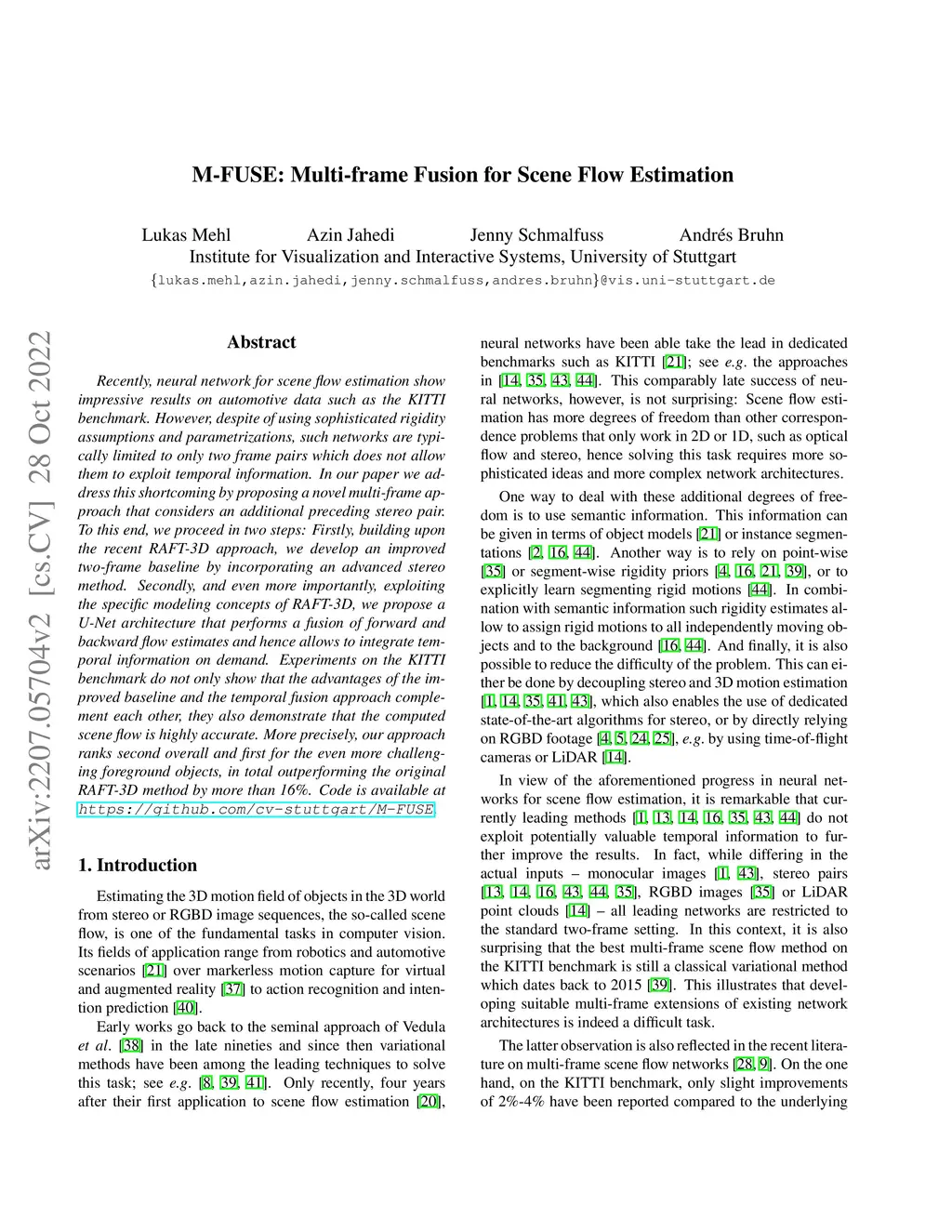 arXiv:2207.05704v2 [cs.CV] 28 Oct 2022

M-FUSE: Multi-frame Fusion for Scene Flow Estimation

Lukas Mehl Azin Jahedi Jenny Schmalfuss Andrés Bruhn
Institute for Visualization and Interactive Systems, University of Stuttgart
{lukas.mehl,azin.jahedi,jenny.schmalfuss,andres.bruhn}@vis.uni-stuttgart.de

Abstract

Recently, neural network for scene flow estimation show impressive results on automotive data such as the KITTI benchmark. However, despite of using sophisticated rigidity assumptions and parametrizations, such networks are typically limited to only two frame pairs which does not allow them to exploit temporal information. In our paper we address this shortcoming by proposing a novel multi-frame approach that considers an additional preceding stereo pair. To this end, we proceed in two steps: Firstly, building upon the recent RAFT-3D approach, we develop an improved two-frame baseline by incorporating an advanced stereo method. Secondly, and even more importantly, exploiting the specific modeling concepts of RAFT-3D, we propose a U-Net architecture that performs a fusion of forward and backward flow estimates and hence allows to integrate temporal information on demand. Experiments on the KITTI benchmark do not only show that the advantages of the improved baseline and the temporal fusion approach complement each other, they also demonstrate that the computed scene flow is highly accurate. More precisely, our approach ranks second overall and first for the even more challenging foreground objects, in total outperforming the original RAFT-3D method by more than 16%. Code is available at https://github.com/cv-stuttgart/M-FUSE.

1. Introduction

Estimating the 3D motion field of objects in the 3D world from stereo or RGBD image sequences, the so-called scene flow, is one of the fundamental tasks in computer vision. Its fields of application range from robotics and automotive scenarios [21] over markerless motion capture for virtual and augmented reality [37] to action recognition and intention prediction [40].

Early works go back to the seminal approach of Vedula et al. [38] in the late nineties and since then variational methods have been among the leading techniques to solve this task; see e.g. [8, 39, 41]. Only recently, four years after their first application to scene flow estimation [20], neural networks have been able take the lead in dedicated benchmarks such as KITTI [21]; see e.g. the approaches in [14, 35, 43, 44]. This comparably late success of neural networks, however, is not surprising: Scene flow estimation has more degrees of freedom than other correspondence problems that only work in 2D or 1D, such as optical flow and stereo, hence solving this task requires more sophisticated ideas and more complex network architectures.

One way to deal with these additional degrees of freedom is to use semantic information. This information can be given in terms of object models [21] or instance segmentations [2, 16, 44]. Another way is to rely on point-wise [35] or segment-wise rigidity priors [4, 16, 21, 39], or to explicitly learn segmenting rigid motions [44]. In combination with semantic information such rigidity estimates allow to assign rigid motions to all independently moving objects and to the background [16, 44]. And finally, it is also possible to reduce the difficulty of the problem. This can either be done by decoupling stereo and 3D motion estimation [1, 14, 35, 41, 43], which also enables the use of dedicated state-of-the-art algorithms for stereo, or by directly relying on RGBD footage [4, 5, 24, 25], e.g. by using time-of-flight cameras or LiDAR [14].

In view of the aforementioned progress in neural networks for scene flow estimation, it is remarkable that currently leading methods [1, 13, 14, 16, 35, 43, 44] do not exploit potentially valuable temporal information to further improve the results. In fact, while differing in the actual inputs – monocular images [1, 43], stereo pairs [13, 14, 16, 43, 44, 35], RGBD images [35] or LiDAR point clouds [14] – all leading networks are restricted to the standard two-frame setting. In this context, it is also surprising that the best multi-frame scene flow method on the KITTI benchmark is still a classical variational method which dates back to 2015 [39]. This illustrates that developing suitable multi-frame extensions of existing network architectures is indeed a difficult task.

The latter observation is also reflected in the recent literature on multi-frame scene flow networks [28, 9]. On the one hand, on the KITTI benchmark, only slight improvements of 2%-4% have been reported compared to the underlying